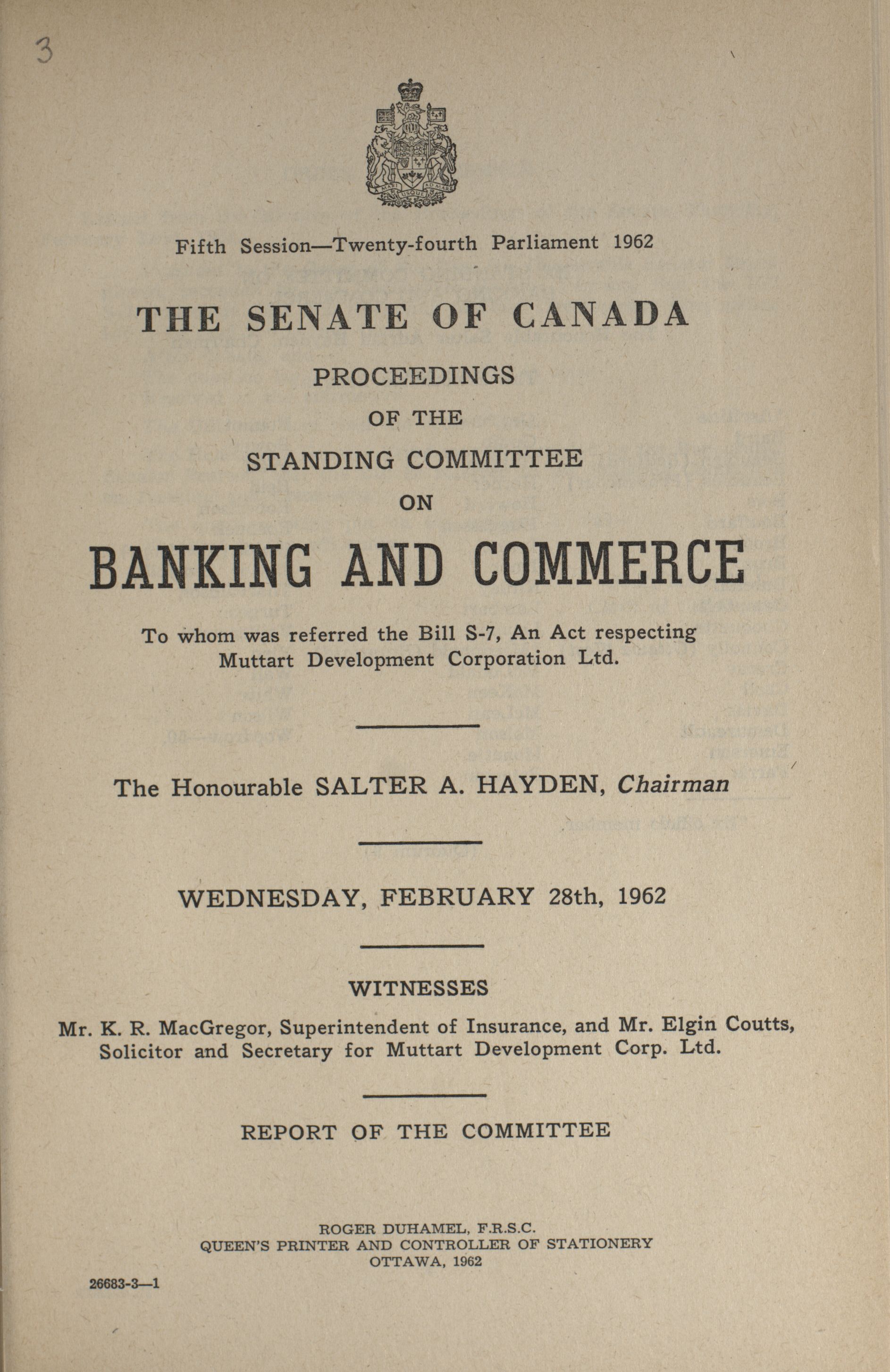 3

Fifth Session—Twenty-fourth Parliament 1962

THE SENATE OF CANADA

PROCEEDINGS

OF THE

STANDING COMMITTEE

ON

BANKING AND COMMERCE

To whom was referred the Bill S-7, An Act respecting Muttart Development Corporation Ltd.

The Honourable SALTER A. HAYDEN, Chairman

WEDNESDAY, FEBRUARY 28th, 1962

WITNESSES

Mr. K. R. MacGregor, Superintendent of Insurance, and Mr. Elgin Coutts, Solicitor and Secretary for Muttart Development Corp. Ltd.

REPORT OF THE COMMITTEE

ROGER DUHAMEL, F.R.S.C.
QUEEN'S PRINTER AND CONTROLLER OF STATIONERY
OTTAWA, 1962

26683-3—1